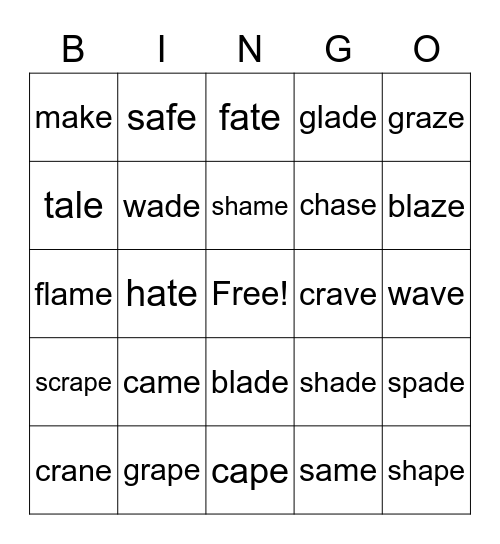 | B | I | N | G | O |
|---|---|---|---|---|
| make | safe | fate | glade | graze |
| tale | wade | shame | chase | blaze |
| flame | hate | Free! | crave | wave |
| scrape | came | blade | shade | spade |
| crane | grape | cape | same | shape |